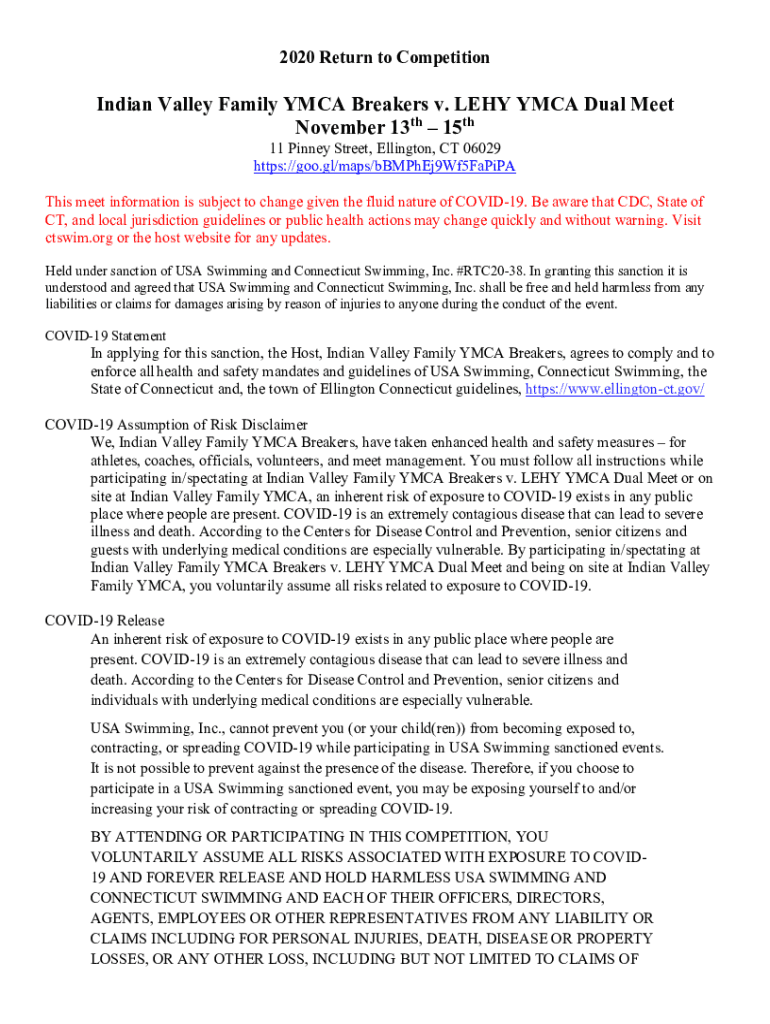 2020 Return to Competition

Indian Valley Family YMCA Breakers v. LEHY YMCA Dual Meet
November 13$^{th}$ – 15$^{th}$
11 Pinney Street, Ellington, CT 06029
https://goo.gl/maps/bBMPhEj9Wf5FaPiPA

This meet information is subject to change given the fluid nature of COVID-19. Be aware that CDC, State of CT, and local jurisdiction guidelines or public health actions may change quickly and without warning. Visit ctswim.org or the host website for any updates.

Held under sanction of USA Swimming and Connecticut Swimming, Inc. #RTC20-38. In granting this sanction it is understood and agreed that USA Swimming and Connecticut Swimming, Inc. shall be free and held harmless from any liabilities or claims for damages arising by reason of injuries to anyone during the conduct of the event.

COVID-19 Statement
In applying for this sanction, the Host, Indian Valley Family YMCA Breakers, agrees to comply and to enforce all health and safety mandates and guidelines of USA Swimming, Connecticut Swimming, the State of Connecticut and, the town of Ellington Connecticut guidelines, https://www.ellington-ct.gov/

COVID-19 Assumption of Risk Disclaimer
We, Indian Valley Family YMCA Breakers, have taken enhanced health and safety measures – for athletes, coaches, officials, volunteers, and meet management. You must follow all instructions while participating in/spectating at Indian Valley Family YMCA Breakers v. LEHY YMCA Dual Meet or on site at Indian Valley Family YMCA, an inherent risk of exposure to COVID-19 exists in any public place where people are present. COVID-19 is an extremely contagious disease that can lead to severe illness and death. According to the Centers for Disease Control and Prevention, senior citizens and guests with underlying medical conditions are especially vulnerable. By participating in/spectating at Indian Valley Family YMCA Breakers v. LEHY YMCA Dual Meet and being on site at Indian Valley Family YMCA, you voluntarily assume all risks related to exposure to COVID-19.

COVID-19 Release
An inherent risk of exposure to COVID-19 exists in any public place where people are present. COVID-19 is an extremely contagious disease that can lead to severe illness and death. According to the Centers for Disease Control and Prevention, senior citizens and individuals with underlying medical conditions are especially vulnerable.

USA Swimming, Inc., cannot prevent you (or your child(ren)) from becoming exposed to, contracting, or spreading COVID-19 while participating in USA Swimming sanctioned events. It is not possible to prevent against the presence of the disease. Therefore, if you choose to participate in a USA Swimming sanctioned event, you may be exposing yourself to and/or increasing your risk of contracting or spreading COVID-19.

BY ATTENDING OR PARTICIPATING IN THIS COMPETITION, YOU VOLUNTARILY ASSUME ALL RISKS ASSOCIATED WITH EXPOSURE TO COVID-19 AND FOREVER RELEASE AND HOLD HARMLESS USA SWIMMING AND CONNECTICUT SWIMMING AND EACH OF THEIR OFFICERS, DIRECTORS, AGENTS, EMPLOYEES OR OTHER REPRESENTATIVES FROM ANY LIABILITY OR CLAIMS INCLUDING FOR PERSONAL INJURIES, DEATH, DISEASE OR PROPERTY LOSSES, OR ANY OTHER LOSS, INCLUDING BUT NOT LIMITED TO CLAIMS OF